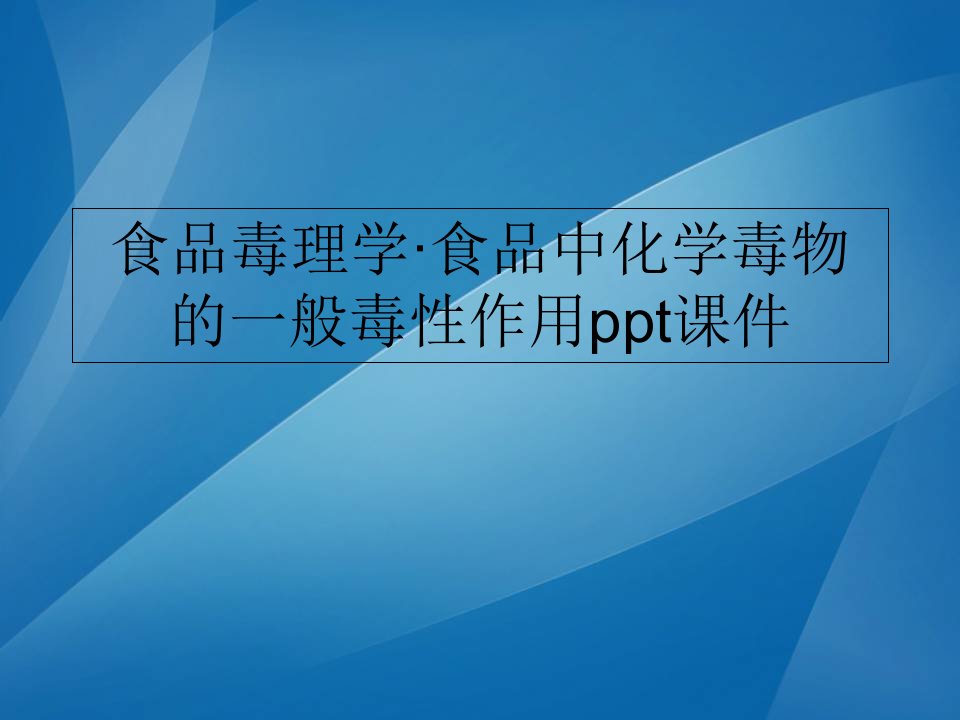 食品毒理学·食品中化学毒物的一般毒性作用ppt课件